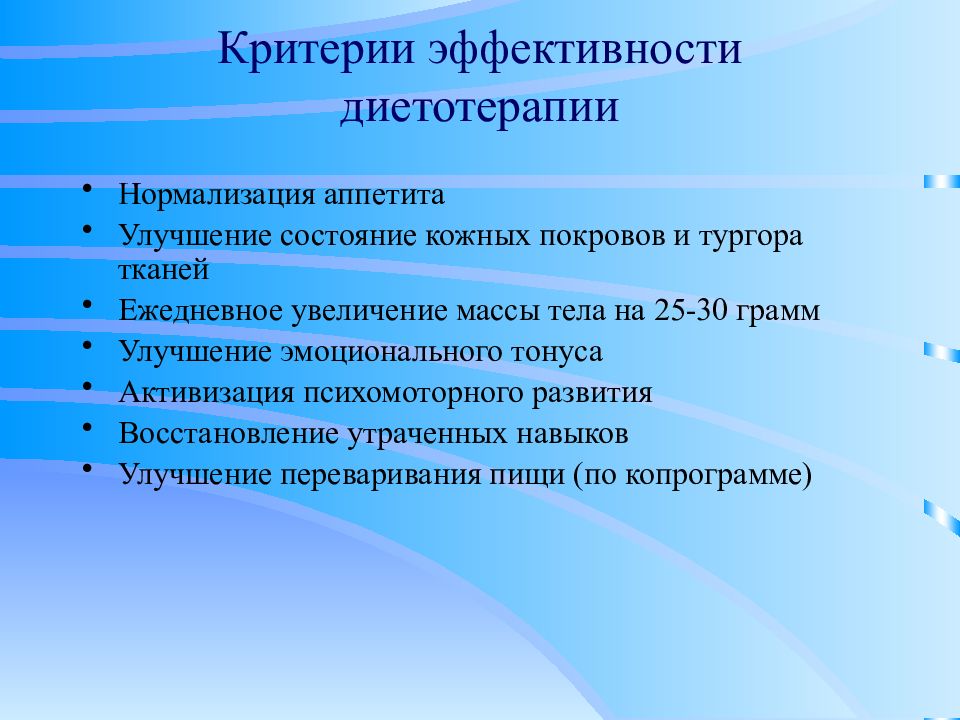 Критерии эффективности диетотерапии

• Нормализация аппетита
• Улучшение состояние кожных покровов и тургора тканей
• Ежедневное увеличение массы тела на 25-30 грамм
• Улучшение эмоционального тонуса
• Активизация психомоторного развития
• Восстановление утраченных навыков
• Улучшение переваривания пищи (по копрограмме)